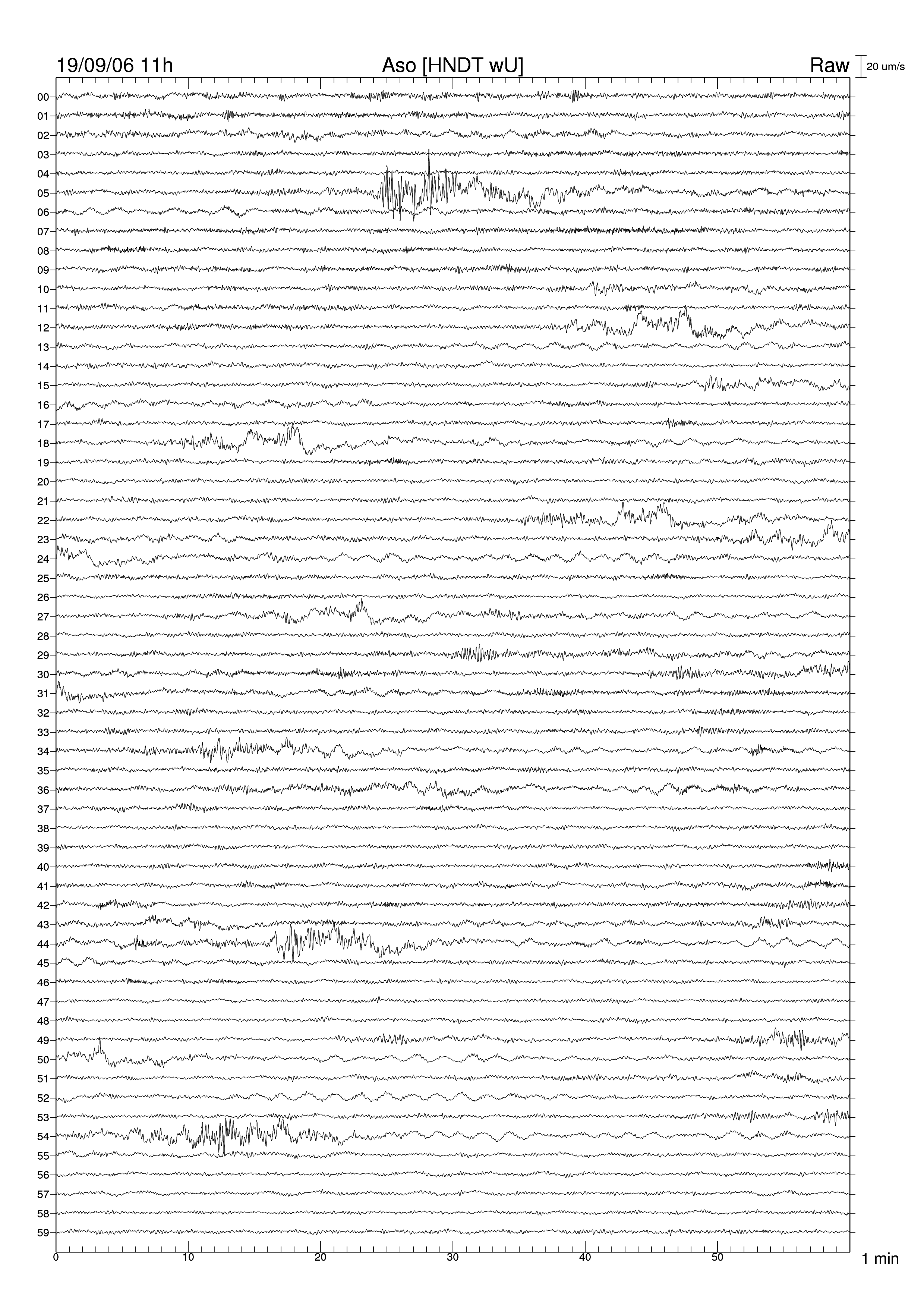 19/09/06 11h Aso [HNDT wU] Raw 20 um/s

00
01
02
03
04
05
06
07
08
09
10
11
12
13
14
15
16
17
18
19
20
21
22
23
24
25
26
27
28
29
30
31
32
33
34
35
36
37
38
39
40
41
42
43
44
45
46
47
48
49
50
51
52
53
54
55
56
57
58
59

0 10 20 30 40 50 1 min